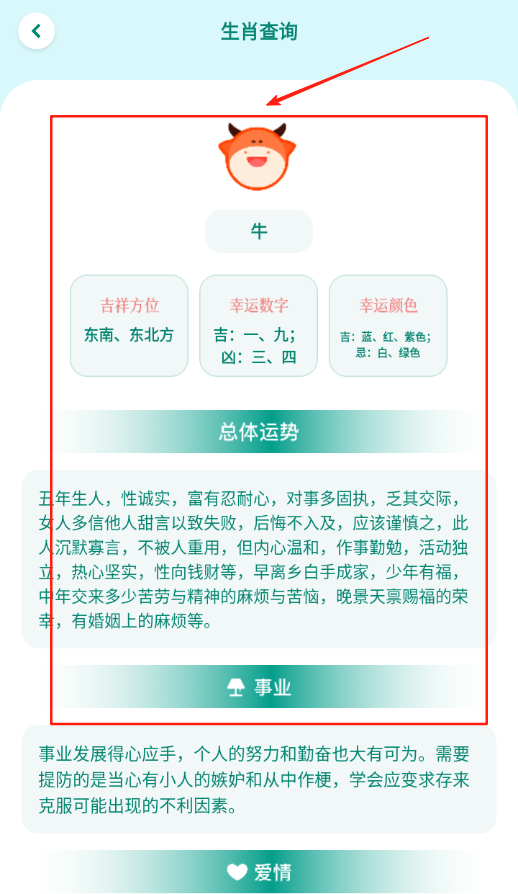 生肖查询

牛

吉祥方位
东南、东北方

幸运数字
吉：一、九；
凶：三、四

幸运颜色
吉：蓝、红、紫色；
忌：白、绿色

总体运势

丑年生人，性诚实，富有忍耐心，对事多固执，乏其交际，女人多信他人甜言以致失败，后悔不入及，应该谨慎之，此人沉默寡言，不被人重用，但内心温和，作事勤勉，活动独立，热心坚实，性向钱财等，早离乡白手成家，少年有福，中年交来多少苦劳与精神的麻烦与苦恼，晚景天禀赐福的荣幸，有婚姻上的麻烦等。

事业

事业发展得心应手，个人的努力和勤奋也大有可为。需要提防的是当心有小人的嫉妒和从中作梗，学会应变求存来克服可能出现的不利因素。

爱情